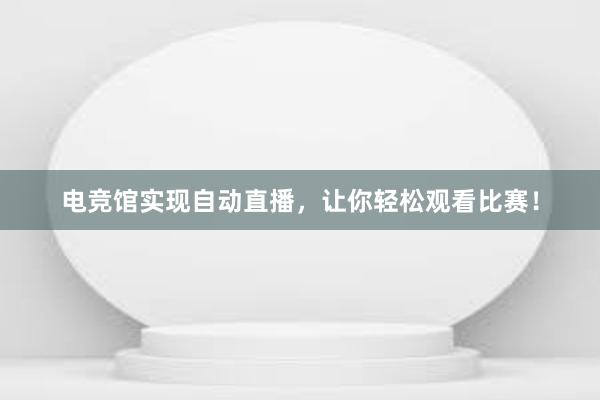 电竞馆实现自动直播，让你轻松观看比赛！